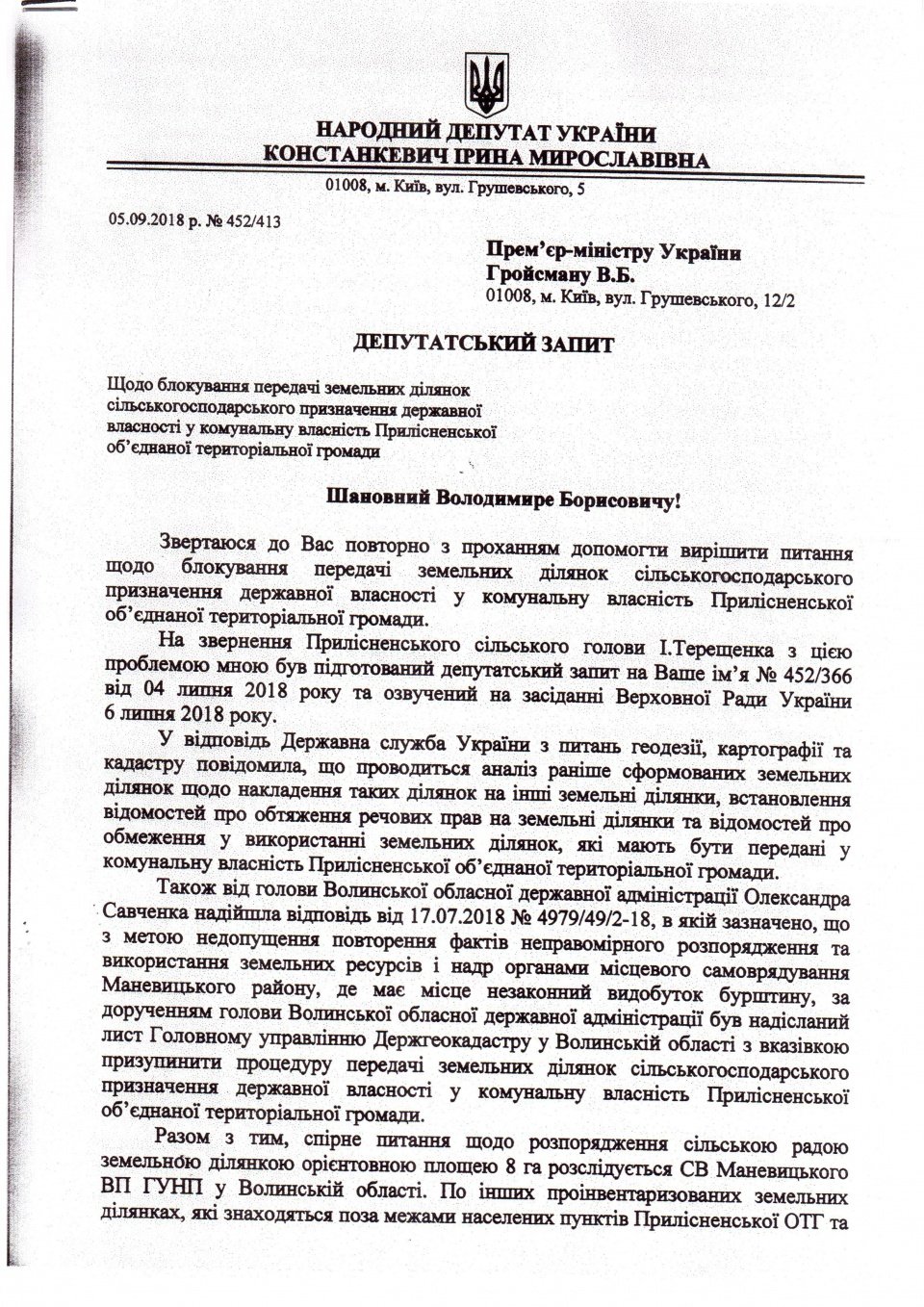 НАРОДНИЙ ДЕПУТАТ УКРАЇНИ
КОНСТАНКЕВИЧ ІРИНА МИРОСЛАВІВНА

01008, м. Київ, вул. Грушевського, 5

05.09.2018 р. № 452/413

Прем'єр-міністру України
Гройсману В.Б.
01008, м. Київ, вул. Грушевського, 12/2

ДЕПУТАТСЬКИЙ ЗАПИТ

Щодо блокування передачі земельних ділянок сільськогосподарського призначення державної власності у комунальну власність Прилісненської об'єднаної територіальної громади

Шановний Володимире Борисовичу!

Звертаюся до Вас повторно з проханням допомогти вирішити питання щодо блокування передачі земельних ділянок сільськогосподарського призначення державної власності у комунальну власність Прилісненської об'єднаної територіальної громади.

На звернення Прилісненського сільського голови І.Терещенка з цією проблемою мною був підготований депутатський запит на Ваше ім'я № 452/366 від 04 липня 2018 року та озвучений на засіданні Верховної Ради України 6 липня 2018 року.

У відповідь Державна служба України з питань геодезії, картографії та кадастру повідомила, що проводиться аналіз раніше сформованих земельних ділянок щодо накладення таких ділянок на інші земельні ділянки, встановлення відомостей про обтяження речових прав на земельні ділянки та відомостей про обмеження у використанні земельних ділянок, які мають бути передані у комунальну власність Прилісненської об'єднаної територіальної громади.

Також від голови Волинської обласної державної адміністрації Олександра Савченка надійшла відповідь від 17.07.2018 № 4979/49/2-18, в якій зазначено, що з метою недопущення повторення фактів неправомірного розпорядження та використання земельних ресурсів і надр органами місцевого самоврядування Маневицького району, де має місце незаконний видобуток бурштину, за дорученням голови Волинської обласної державної адміністрації був надісланий лист Головному управлінню Держгеокадастру у Волинській області з вказівкою призупинити процедуру передачі земельних ділянок сільськогосподарського призначення державної власності у комунальну власність Прилісненської об'єднаної територіальної громади.

Разом з тим, спірне питання щодо розпорядження сільською радою земельною ділянкою орієнтовною площею 8 га розслідується СВ Маневицького ВП ГУНП у Волинській області. По інших проінвентаризованих земельних ділянках, які знаходяться поза межами населених пунктів Прилісненської ОТГ та